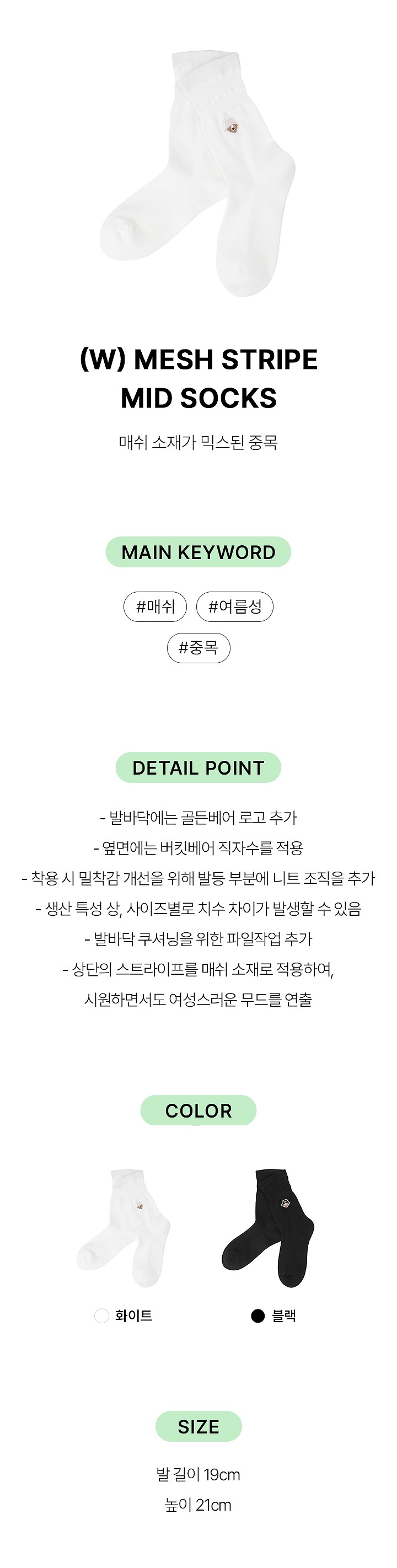 (W) MESH STRIPE
MID SOCKS

매쉬 소재가 믹스된 중목

MAIN KEYWORD

#매쉬

#여름성

#중목

DETAIL POINT

- 발바닥에는 골든베어 로고 추가
- 옆면에는 버킷베어 직자수를 적용
- 착용 시 밀착감 개선을 위해 발등 부분에 니트 조직을 추가
- 생산 특성 상, 사이즈별로 치수 차이가 발생할 수 있음
- 발바닥 쿠셔닝을 위한 파일작업 추가
- 상단의 스트라이프를 매쉬 소재로 적용하여,
시원하면서도 여성스러운 무드를 연출

COLOR

화이트

블랙

SIZE

발 길이 19cm
높이 21cm